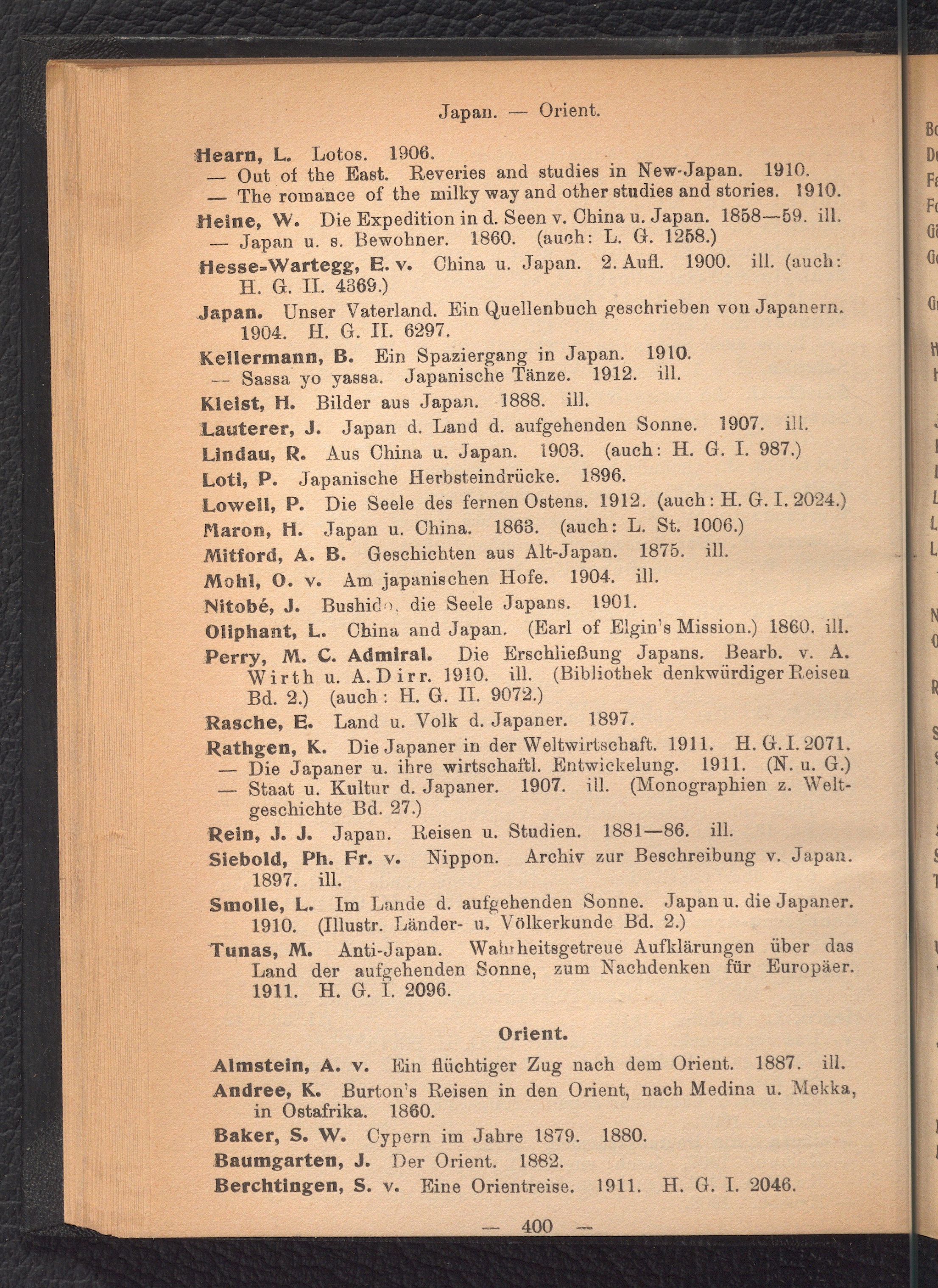 Japan. — Orient.

Hearn, L. Lotos. 1906.
— Out of the East. Reveries and studies in New-Japan. 1910.
— The romance of the milky way and other studies and stories. 1910.

Heine, W. Die Expedition in d. Seen v. China u. Japan. 1858—59. ill.
— Japan u. s. Bewohner. 1860. (auch: L. G. 1258.)

Hesse-Wartegg, E. v. China u. Japan. 2. Aufl. 1900. ill. (auch: H. G. II. 4369.)

Japan. Unser Vaterland. Ein Quellenbuch geschrieben von Japanern. 1904. H. G. II. 6297.

Kellermann, B. Ein Spaziergang in Japan. 1910.
— Sassa yo yassa. Japanische Tänze. 1912. ill.

Kleist, H. Bilder aus Japan. 1888. ill.

Lauterer, J. Japan d. Land d. aufgehenden Sonne. 1907. ill.

Lindau, R. Aus China u. Japan. 1903. (auch: H. G. I. 987.)

Loti, P. Japanische Herbsteindrücke. 1896.

Lowell, P. Die Seele des fernen Ostens. 1912. (auch: H. G. I. 2024.)

Maron, H. Japan u. China. 1863. (auch: L. St. 1006.)

Mitford, A. B. Geschichten aus Alt-Japan. 1875. ill.

Mohl, O. v. Am japanischen Hofe. 1904. ill.

Nitobé, J. Bushido, die Seele Japans. 1901.

Oliphant, L. China and Japan. (Earl of Elgin's Mission.) 1860. ill.

Perry, M. C. Admiral. Die Erschließung Japans. Bearb. v. A. Wirth u. A. Dirr. 1910. ill. (Bibliothek denkwürdiger Reisen Bd. 2.) (auch: H. G. II. 9072.)

Rasche, E. Land u. Volk d. Japaner. 1897.

Rathgen, K. Die Japaner in der Weltwirtschaft. 1911. H. G. I. 2071.
— Die Japaner u. ihre wirtschaftl. Entwickelung. 1911. (N. u. G.)
— Staat u. Kultur d. Japaner. 1907. ill. (Monographien z. Weltgeschichte Bd. 27.)

Rein, J. J. Japan. Reisen u. Studien. 1881—86. ill.

Siebold, Ph. Fr. v. Nippon. Archiv zur Beschreibung v. Japan. 1897. ill.

Smolle, L. Im Lande d. aufgehenden Sonne. Japan u. die Japaner. 1910. (Illustr. Länder- u. Völkerkunde Bd. 2.)

Tunas, M. Anti-Japan. Wahrheitsgetreue Aufklärungen über das Land der aufgehenden Sonne, zum Nachdenken für Europäer. 1911. H. G. I. 2096.

Orient.

Almstein, A. v. Ein flüchtiger Zug nach dem Orient. 1887. ill.

Andree, K. Burton's Reisen in den Orient, nach Medina u. Mekka, in Ostafrika. 1860.

Baker, S. W. Cypern im Jahre 1879. 1880.

Baumgarten, J. Der Orient. 1882.

Berchtingen, S. v. Eine Orientreise. 1911. H. G. I. 2046.

— 400 —